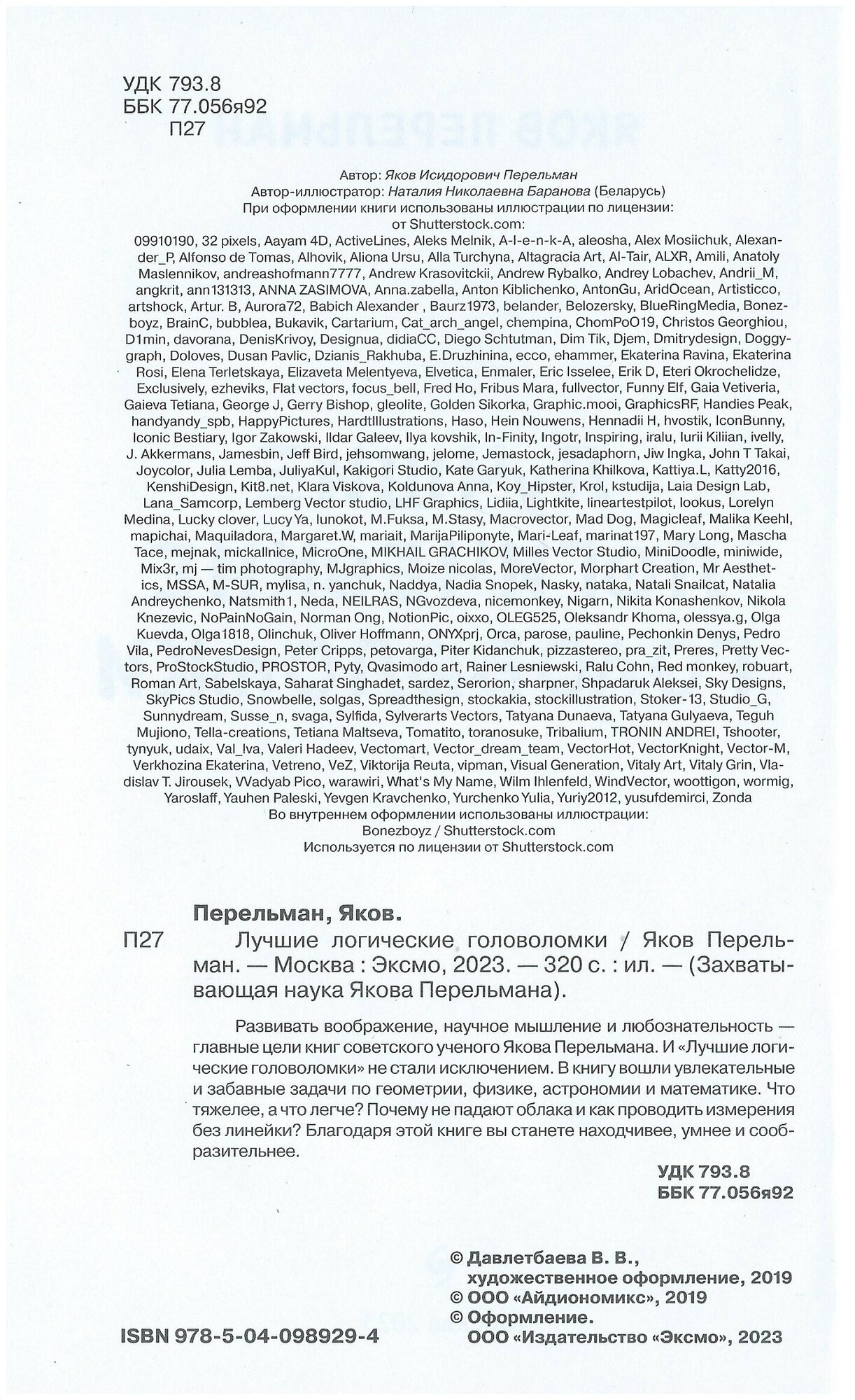 УДК 793.8
ББК 77.056я92
П27

Автор: Яков Исидорович Перельман
Автор-иллюстратор: Наталия Николаевна Баранова (Беларусь)
При оформлении книги использованы иллюстрации по лицензии: от Shutterstock.com:
09910190, 32 pixels, Aayam 4D, ActiveLines, Aleks Melnik, A-l-e-n-k-A, aleosha, Alex Mosiichuk, Alexander_P, Alfonso de Tomas, Alhovik, Aliona Ursu, Alla Turchyna, Altagracia Art, Al-Tair, ALXR, Amili, Anatoly Maslennikov, andreashofmann7777, Andrew Krasovitckii, Andrew Rybalko, Andrey Lobachev, Andrii_M, angkrit, ann131313, ANNA ZASIMOVA, Anna.zabella, Anton Kiblichenko, AntonGu, AridOcean, Artisticco, artshock, Artur. B, Aurora72, Babich Alexander , Baurz1973, belander, Belozersky, BlueRingMedia, Bonezboyz, BrainC, bubblea, Bukavik, Cartarium, Cat_arch_angel, chempina, ChomPoO19, Christos Georghiou, D1min, davorana, DenisKrivoy, Designua, didiaCC, Diego Schtutman, Dim Tik, Djem, Dmitrydesign, Doggygraph, Doloves, Dusan Pavlic, Dzianis_Rakhuba, E.Druzhinina, ecco, ehammer, Ekaterina Ravina, Ekaterina Rosi, Elena Terletskaya, Elizaveta Melentyeva, Elvetica, Enmaler, Eric Isselee, Erik D, Eteri Okrochelidze, Exclusively, ezheviks, Flat vectors, focus_bell, Fred Ho, Fribus Mara, fullvector, Funny Elf, Gaia Vetiveria, Gaieva Tetiana, George J, Gerry Bishop, gleolite, Golden Sikorka, Graphic.mooi, GraphicsRF, Handies Peak, handyandy_spb, HappyPictures, HardtIllustrations, Haso, Hein Nouwens, Hennadii H, hvostik, IconBunny, Iconic Bestiary, Igor Zakowski, Ildar Galeev, Ilya kovshik, In-Finity, Ingotr, Inspiring, iralu, Iurii Kilian, ivelly, J. Akkermans, Jamesbin, Jeff Bird, jehsomwang, jelome, Jemastock, jesadaphorn, Jiw Ingka, John T Takai, Joycolor, Julia Lemba, JuliyaKul, Kakigori Studio, Kate Garyuk, Katherina Khilkova, Kattiya.L, Katty2016, KenshiDesign, Kit8.net, Klara Viskova, Koldunova Anna, Koy_Hipster, Krol, kstudija, Laia Design Lab, Lana_Samcorp, Lemberg Vector studio, LHF Graphics, Lidiia, Lightkite, lineartestpilot, lookus, Lorelyn Medina, Lucky clover, Lucy Ya, lunokot, M.Fuksa, M.Stasy, Macrovector, Mad Dog, Magicleaf, Malika Keehl, mapichai, Maquiladora, Margaret.W, mariait, MarijaPiliponyte, Mari-Leaf, marinat197, Mary Long, Mascha Tace, mejnak, mickallnice, MicroOne, MIKHAIL GRACHIKOV, Milles Vector Studio, MiniDoodle, miniwide, Mix3r, mj — tim photography, MJgraphics, Moize nicolas, MoreVector, Morphart Creation, Mr Aesthetics, MSSA, M-SUR, mylisa, n. yanchuk, Naddya, Nadia Snopek, Nasky, nataka, Natali Snailcat, Natalia Andreychenko, Natsmith1, Neda, NEILRAS, NGvozdeva, nicemonkey, Nigarn, Nikita Konashenkov, Nikola Knezevic, NoPainNoGain, Norman Ong, NotionPic, oixxo, OLEG525, Oleksandr Khoma, olessya.g, Olga Kuevda, Olga1818, Olinchuk, Oliver Hoffmann, ONYXprj, Orca, parose, pauline, Pechonkin Denys, Pedro Vila, PedroNevesDesign, Peter Cripps, petovarga, Piter Kidanchuk, pizzastereo, pra_zit, Preres, Pretty Vectors, ProStockStudio, PROSTOR, Pyty, Qvasimodo art, Rainer Lesniewski, Ralu Cohn, Red monkey, robuart, Roman Art, Sabelskaya, Saharat Singhadet, sardez, Serorion, sharpner, Shpadaruk Aleksei, Sky Designs, SkyPics Studio, Snowbelle, solgas, Spreadthesign, stockakia, stockillustration, Stoker-13, Studio_G, Sunnydream, Susse_n, svaga, Sylfida, Sylverarts Vectors, Tatyana Dunaeva, Tatyana Gulyaeva, Teguh Mujiono, Tella-creations, Tetiana Maltseva, Tomatito, toranosuke, Tribalium, TRONIN ANDREI, Tshooter, tynyuk, udaix, Val_Iva, Valeri Hadeev, Vectomart, Vector_dream_team, VectorHot, VectorKnight, Vector-M, Verkhozina Ekaterina, Vetreno, VeZ, Viktorija Reuta, vipman, Visual Generation, Vitaly Art, Vitaly Grin, Vladislav T. Jirousek, VVadyab Pico, warawiri, What's My Name, Wilm Ihlenfeld, WindVector, woottigon, wormig, Yaroslaff, Yauhen Paleski, Yevgen Kravchenko, Yurchenko Yulia, Yuriy2012, yusufdemirci, Zonda
Во внутреннем оформлении использованы иллюстрации:
Bonezboyz / Shutterstock.com
Используется по лицензии от Shutterstock.com

Перельман, Яков.
П27 Лучшие логические головоломки / Яков Перельман. — Москва : Эксмо, 2023. — 320 с. : ил. — (Захватывающая наука Якова Перельмана).

Развивать воображение, научное мышление и любознательность — главные цели книг советского ученого Якова Перельмана. И «Лучшие логические головоломки» не стали исключением. В книгу вошли увлекательные и забавные задачи по геометрии, физике, астрономии и математике. Что тяжелее, а что легче? Почему не падают облака и как проводить измерения без линейки? Благодаря этой книге вы станете находчивее, умнее и сообразительнее.

УДК 793.8
ББК 77.056я92

© Давлетбаева В. В., художественное оформление, 2019
© ООО «Айдиономикс», 2019
© Оформление. ООО «Издательство «Эксмо», 2023

ISBN 978-5-04-098929-4